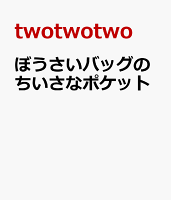 twotwotwo

ぼうさいバッグのちいさなポケット